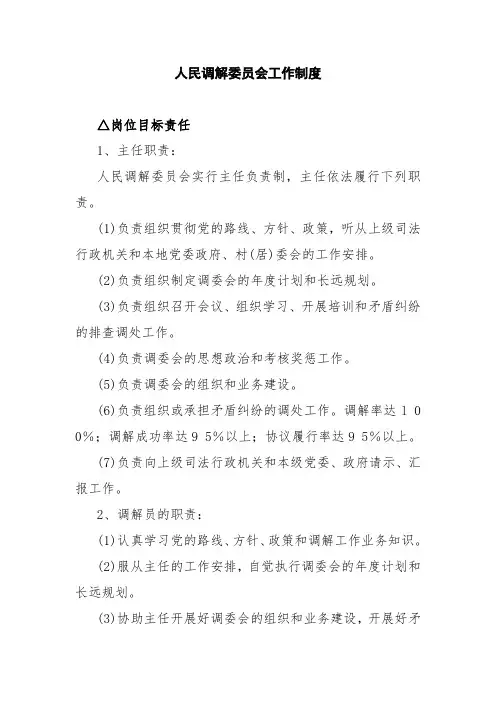 人民调解委员会工作制度

△岗位目标责任

1、主任职责：

人民调解委员会实行主任负责制，主任依法履行下列职责。

(1)负责组织贯彻党的路线、方针、政策，听从上级司法行政机关和本地党委政府、村(居)委会的工作安排。

(2)负责组织制定调委会的年度计划和长远规划。

(3)负责组织召开会议、组织学习、开展培训和矛盾纠纷的排查调处工作。

(4)负责调委会的思想政治和考核奖惩工作。

(5)负责调委会的组织和业务建设。

(6)负责组织或承担矛盾纠纷的调处工作。调解率达１００%；调解成功率达９５%以上；协议履行率达９５%以上。

(7)负责向上级司法行政机关和本级党委、政府请示、汇报工作。

2、调解员的职责：

(1)认真学习党的路线、方针、政策和调解工作业务知识。

(2)服从主任的工作安排，自觉执行调委会的年度计划和长远规划。

(3)协助主任开展好调委会的组织和业务建设，开展好矛